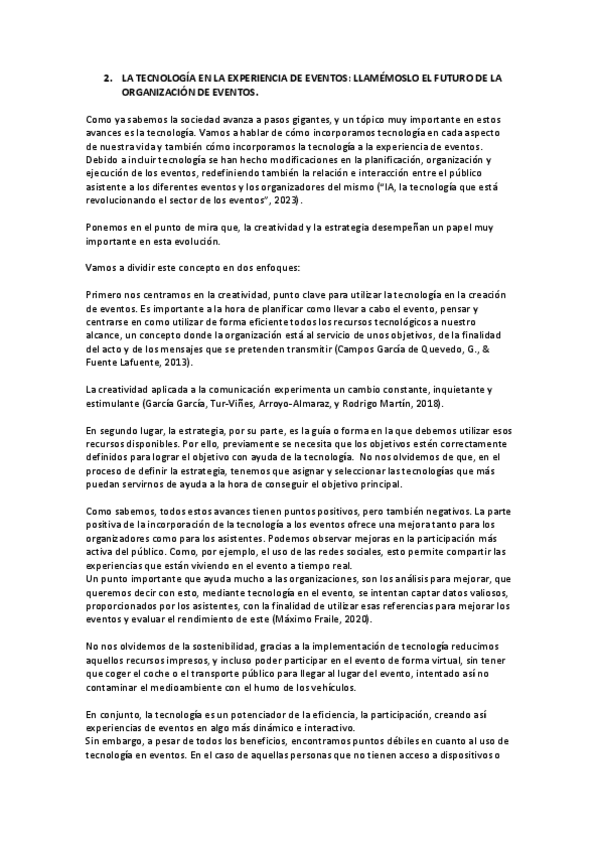 2. LA TECNOLOGÍA EN LA EXPERIENCIA DE EVENTOS: LLAMÉMOSLO EL FUTURO DE LA ORGANIZACIÓN DE EVENTOS.

Como ya sabemos la sociedad avanza a pasos gigantes, y un tópico muy importante en estos avances es la tecnología. Vamos a hablar de cómo incorporamos tecnología en cada aspecto de nuestra vida y también cómo incorporamos la tecnología a la experiencia de eventos.
Debido a incluir tecnología se han hecho modificaciones en la planificación, organización y ejecución de los eventos, redefiniendo también la relación e interacción entre el público asistente a los diferentes eventos y los organizadores del mismo ("IA, la tecnología que está revolucionando el sector de los eventos", 2023).

Ponemos en el punto de mira que, la creatividad y la estrategia desempeñan un papel muy importante en esta evolución.

Vamos a dividir este concepto en dos enfoques:

Primero nos centramos en la creatividad, punto clave para utilizar la tecnología en la creación de eventos. Es importante a la hora de planificar como llevar a cabo el evento, pensar y centrarse en como utilizar de forma eficiente todos los recursos tecnológicos a nuestro alcance, un concepto donde la organización está al servicio de unos objetivos, de la finalidad del acto y de los mensajes que se pretenden transmitir (Campos García de Quevedo, G., & Fuente Lafuente, 2013).

La creatividad aplicada a la comunicación experimenta un cambio constante, inquietante y estimulante (García García, Tur-Viñes, Arroyo-Almaraz, y Rodrigo Martín, 2018).

En segundo lugar, la estrategia, por su parte, es la guía o forma en la que debemos utilizar esos recursos disponibles. Por ello, previamente se necesita que los objetivos estén correctamente definidos para lograr el objetivo con ayuda de la tecnología. No nos olvidemos de que, en el proceso de definir la estrategia, tenemos que asignar y seleccionar las tecnologías que más puedan servirnos de ayuda a la hora de conseguir el objetivo principal.

Como sabemos, todos estos avances tienen puntos positivos, pero también negativos. La parte positiva de la incorporación de la tecnología a los eventos ofrece una mejora tanto para los organizadores como para los asistentes. Podemos observar mejoras en la participación más activa del público. Como, por ejemplo, el uso de las redes sociales, esto permite compartir las experiencias que están viviendo en el evento a tiempo real.
Un punto importante que ayuda mucho a las organizaciones, son los análisis para mejorar, que queremos decir con esto, mediante tecnología en el evento, se intentan captar datos valiosos, proporcionados por los asistentes, con la finalidad de utilizar esas referencias para mejorar los eventos y evaluar el rendimiento de este (Máximo Fraile, 2020).

No nos olvidemos de la sostenibilidad, gracias a la implementación de tecnología reducimos aquellos recursos impresos, y incluso poder participar en el evento de forma virtual, sin tener que coger el coche o el transporte público para llegar al lugar del evento, intentado así no contaminar el medioambiente con el humo de los vehículos.

En conjunto, la tecnología es un potenciador de la eficiencia, la participación, creando así experiencias de eventos en algo más dinámico e interactivo.
Sin embargo, a pesar de todos los beneficios, encontramos puntos débiles en cuanto al uso de tecnología en eventos. En el caso de aquellas personas que no tienen acceso a dispositivos o